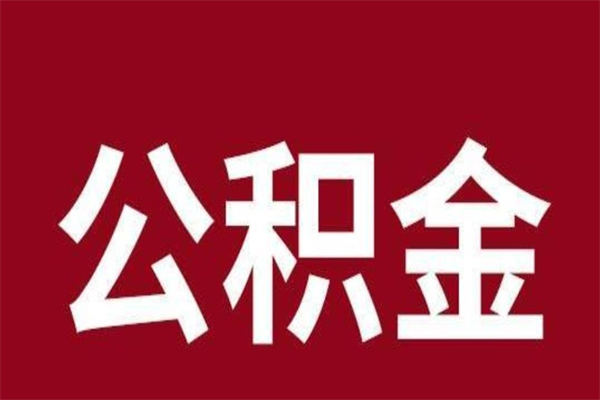 公积金